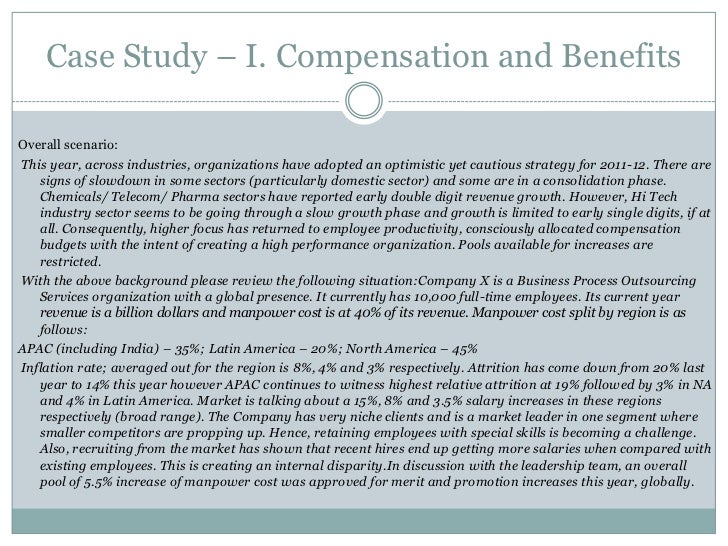 Case Study – I. Compensation and Benefits

Overall scenario:

This year, across industries, organizations have adopted an optimistic yet cautious strategy for 2011-12. There are signs of slowdown in some sectors (particularly domestic sector) and some are in a consolidation phase. Chemicals/ Telecom/ Pharma sectors have reported early double digit revenue growth. However, Hi Tech industry sector seems to be going through a slow growth phase and growth is limited to early single digits, if at all. Consequently, higher focus has returned to employee productivity, consciously allocated compensation budgets with the intent of creating a high performance organization. Pools available for increases are restricted.

With the above background please review the following situation:Company X is a Business Process Outsourcing Services organization with a global presence. It currently has 10,000 full-time employees. Its current year revenue is a billion dollars and manpower cost is at 40% of its revenue. Manpower cost split by region is as follows:

APAC (including India) – 35%; Latin America – 20%; North America – 45%

Inflation rate; averaged out for the region is 8%, 4% and 3% respectively. Attrition has come down from 20% last year to 14% this year however APAC continues to witness highest relative attrition at 19% followed by 3% in NA and 4% in Latin America. Market is talking about a 15%, 8% and 3.5% salary increases in these regions respectively (broad range). The Company has very niche clients and is a market leader in one segment where smaller competitors are propping up. Hence, retaining employees with special skills is becoming a challenge. Also, recruiting from the market has shown that recent hires end up getting more salaries when compared with existing employees. This is creating an internal disparity.In discussion with the leadership team, an overall pool of 5.5% increase of manpower cost was approved for merit and promotion increases this year, globally.